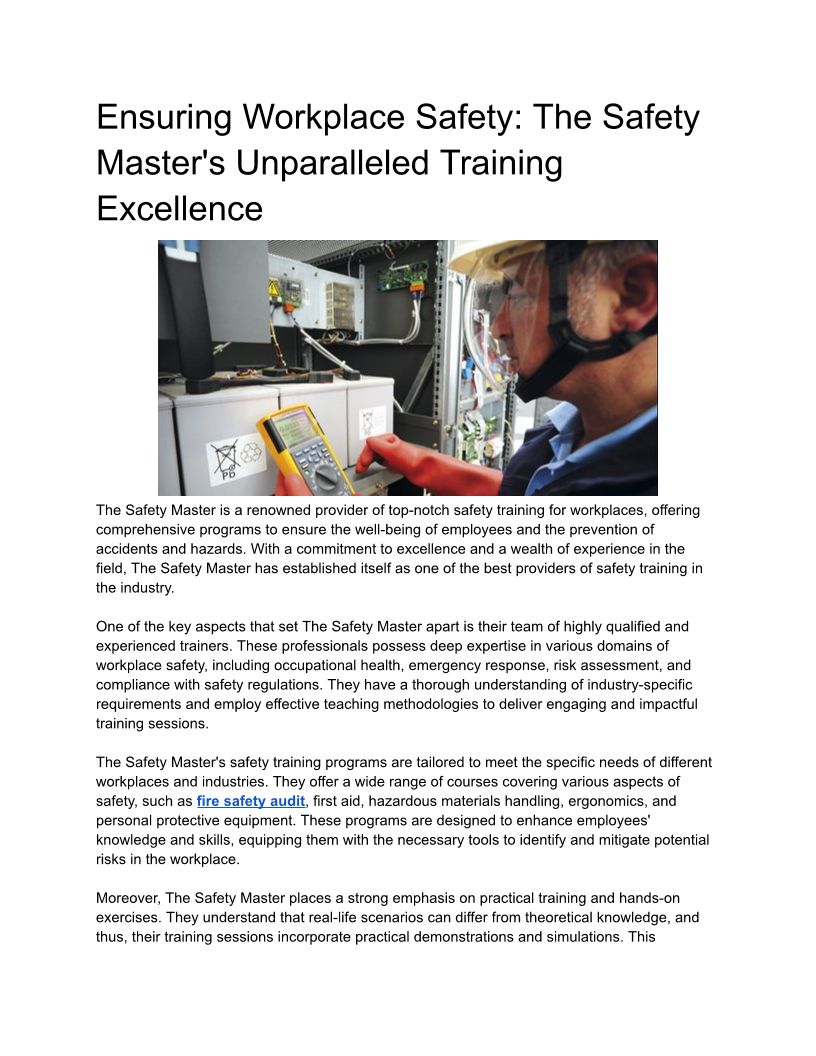 Ensuring Workplace Safety: The Safety Master's Unparalleled Training Excellence

Pb

The Safety Master is a renowned provider of top-notch safety training for workplaces, offering comprehensive programs to ensure the well-being of employees and the prevention of accidents and hazards. With a commitment to excellence and a wealth of experience in the field, The Safety Master has established itself as one of the best providers of safety training in the industry.

One of the key aspects that set The Safety Master apart is their team of highly qualified and experienced trainers. These professionals possess deep expertise in various domains of workplace safety, including occupational health, emergency response, risk assessment, and compliance with safety regulations. They have a thorough understanding of industry-specific requirements and employ effective teaching methodologies to deliver engaging and impactful training sessions.

The Safety Master's safety training programs are tailored to meet the specific needs of different workplaces and industries. They offer a wide range of courses covering various aspects of safety, such as fire safety audit, first aid, hazardous materials handling, ergonomics, and personal protective equipment. These programs are designed to enhance employees' knowledge and skills, equipping them with the necessary tools to identify and mitigate potential risks in the workplace.

Moreover, The Safety Master places a strong emphasis on practical training and hands-on exercises. They understand that real-life scenarios can differ from theoretical knowledge, and thus, their training sessions incorporate practical demonstrations and simulations. This